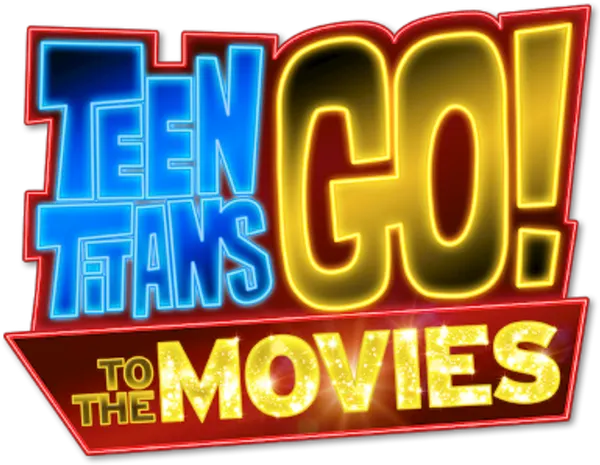 TEEN TITANS GO!
TO THE MOVIES